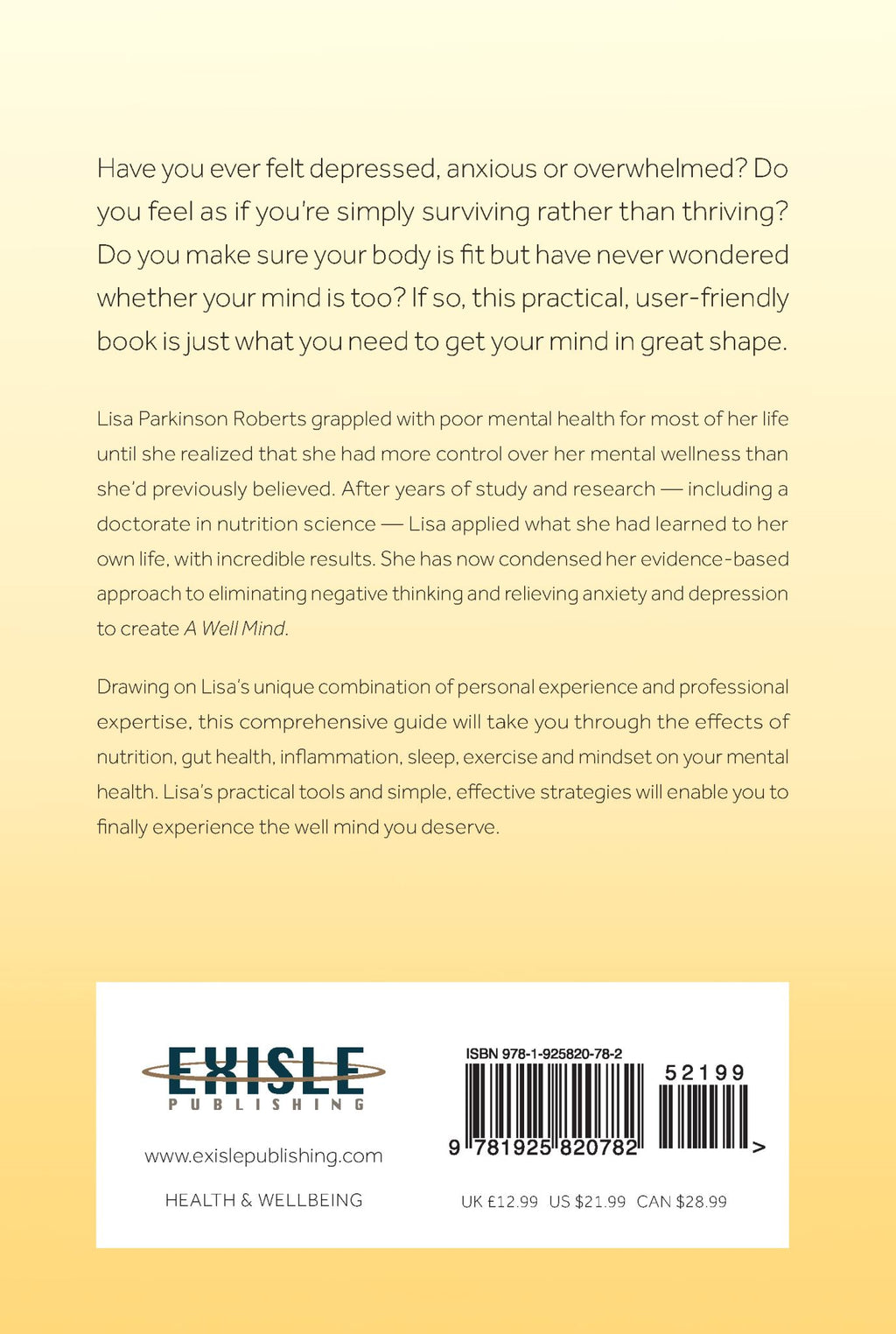 Have you ever felt depressed, anxious or overwhelmed? Do you feel as if you're simply surviving rather than thriving? Do you make sure your body is fit but have never wondered whether your mind is too? If so, this practical, user-friendly book is just what you need to get your mind in great shape.

Lisa Parkinson Roberts grappled with poor mental health for most of her life until she realized that she had more control over her mental wellness than she'd previously believed. After years of study and research — including a doctorate in nutrition science — Lisa applied what she had learned to her own life, with incredible results. She has now condensed her evidence-based approach to eliminating negative thinking and relieving anxiety and depression to create A Well Mind.

Drawing on Lisa's unique combination of personal experience and professional expertise, this comprehensive guide will take you through the effects of nutrition, gut health, inflammation, sleep, exercise and mindset on your mental health. Lisa's practical tools and simple, effective strategies will enable you to finally experience the well mind you deserve.

EXISLE
PUBLISHING

www.exislepublishing.com

HEALTH & WELLBEING

ISBN 978-1-925820-78-2

52199

9 781925 820782 >

UK £12.99 US $21.99 CAN $28.99